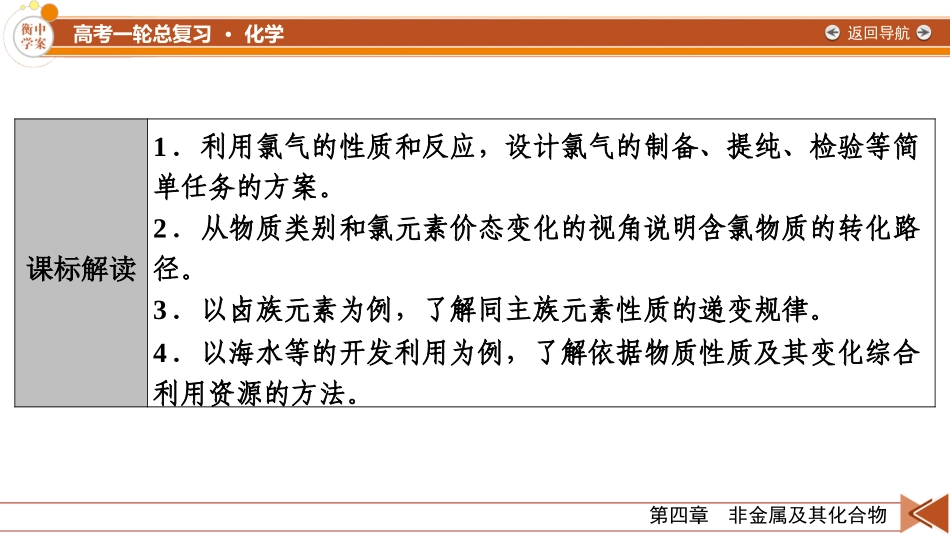 衡中学案

高考一轮总复习 · 化学

返回导航

| 课标解读 | 1．利用氯气的性质和反应，设计氯气的制备、提纯、检验等简单任务的方案。<br>2．从物质类别和氯元素价态变化的视角说明含氯物质的转化路径。<br>3．以卤族元素为例，了解同主族元素性质的递变规律。<br>4．以海水等的开发利用为例，了解依据物质性质及其变化综合利用资源的方法。 |
|---|---|

第四章　非金属及其化合物